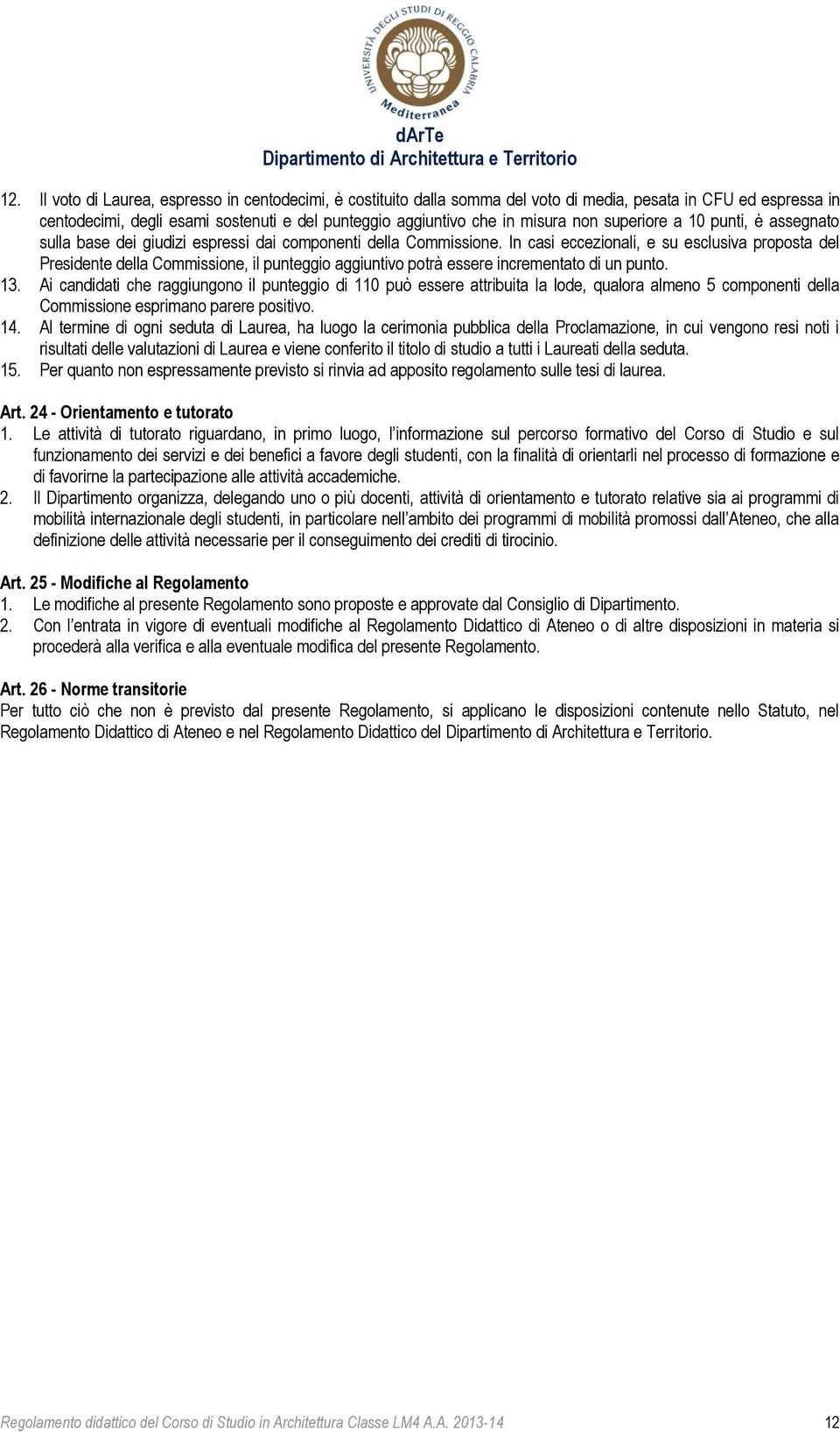 UNIVERSITÀ DEGLI STUDI DI REGGIO CALABRIA
Mediterranea

dArTe
Dipartimento di Architettura e Territorio

12. Il voto di Laurea, espresso in centodecimi, è costituito dalla somma del voto di media, pesata in CFU ed espressa in centodecimi, degli esami sostenuti e del punteggio aggiuntivo che in misura non superiore a 10 punti, è assegnato sulla base dei giudizi espressi dai componenti della Commissione. In casi eccezionali, e su esclusiva proposta del Presidente della Commissione, il punteggio aggiuntivo potrà essere incrementato di un punto.
13. Ai candidati che raggiungono il punteggio di 110 può essere attribuita la lode, qualora almeno 5 componenti della Commissione esprimano parere positivo.
14. Al termine di ogni seduta di Laurea, ha luogo la cerimonia pubblica della Proclamazione, in cui vengono resi noti i risultati delle valutazioni di Laurea e viene conferito il titolo di studio a tutti i Laureati della seduta.
15. Per quanto non espressamente previsto si rinvia ad apposito regolamento sulle tesi di laurea.

Art. 24 - Orientamento e tutorato
1. Le attività di tutorato riguardano, in primo luogo, l'informazione sul percorso formativo del Corso di Studio e sul funzionamento dei servizi e dei benefici a favore degli studenti, con la finalità di orientarli nel processo di formazione e di favorirne la partecipazione alle attività accademiche.
2. Il Dipartimento organizza, delegando uno o più docenti, attività di orientamento e tutorato relative sia ai programmi di mobilità internazionale degli studenti, in particolare nell'ambito dei programmi di mobilità promossi dall'Ateneo, che alla definizione delle attività necessarie per il conseguimento dei crediti di tirocinio.

Art. 25 - Modifiche al Regolamento
1. Le modifiche al presente Regolamento sono proposte e approvate dal Consiglio di Dipartimento.
2. Con l'entrata in vigore di eventuali modifiche al Regolamento Didattico di Ateneo o di altre disposizioni in materia si procederà alla verifica e alla eventuale modifica del presente Regolamento.

Art. 26 - Norme transitorie
Per tutto ciò che non è previsto dal presente Regolamento, si applicano le disposizioni contenute nello Statuto, nel Regolamento Didattico di Ateneo e nel Regolamento Didattico del Dipartimento di Architettura e Territorio.

Regolamento didattico del Corso di Studio in Architettura Classe LM4 A.A. 2013-14 12